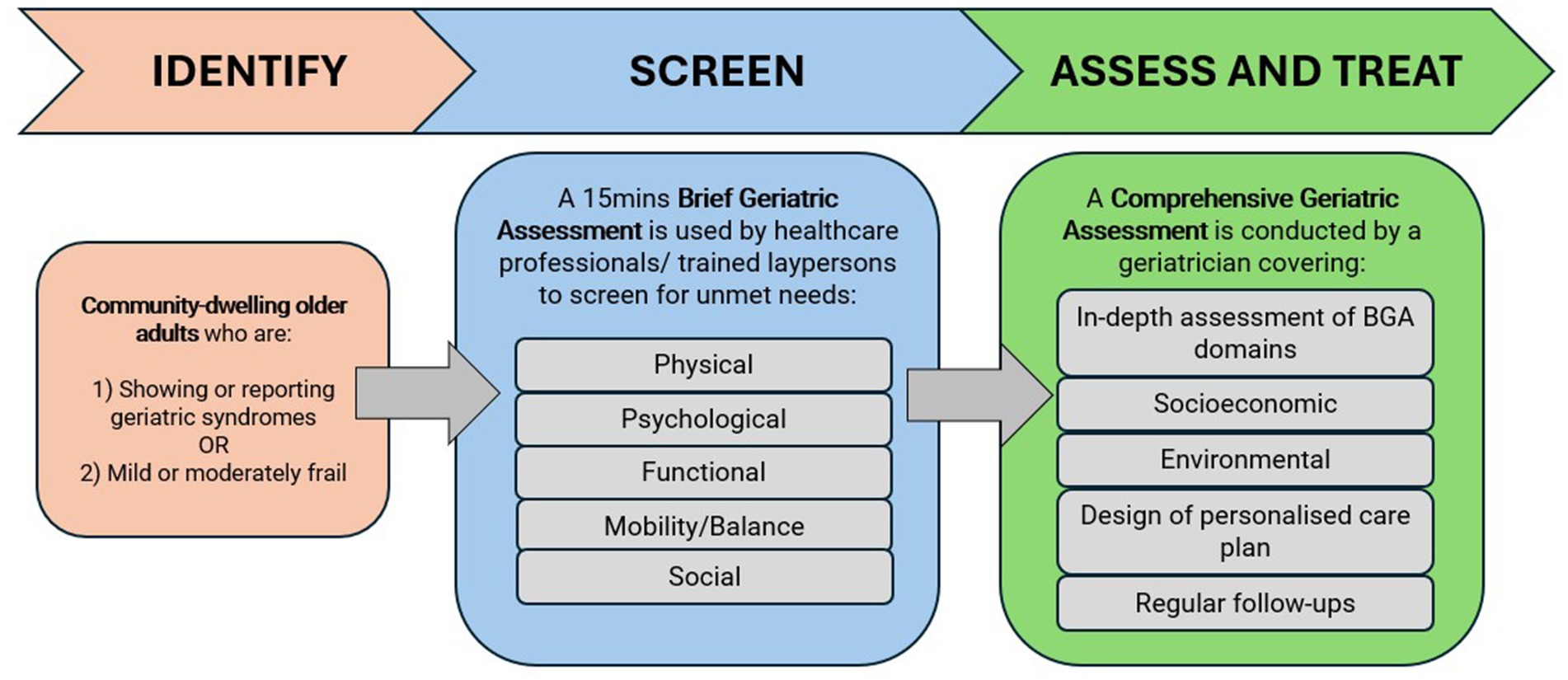 IDENTIFY

SCREEN

ASSESS AND TREAT

Community-dwelling older adults who are:

1) Showing or reporting geriatric syndromes
OR
2) Mild or moderately frail

A 15mins Brief Geriatric Assessment is used by healthcare professionals/ trained laypersons to screen for unmet needs:

Physical

Psychological

Functional

Mobility/Balance

Social

A Comprehensive Geriatric Assessment is conducted by a geriatrician covering:

In-depth assessment of BGA domains

Socioeconomic

Environmental

Design of personalised care plan

Regular follow-ups